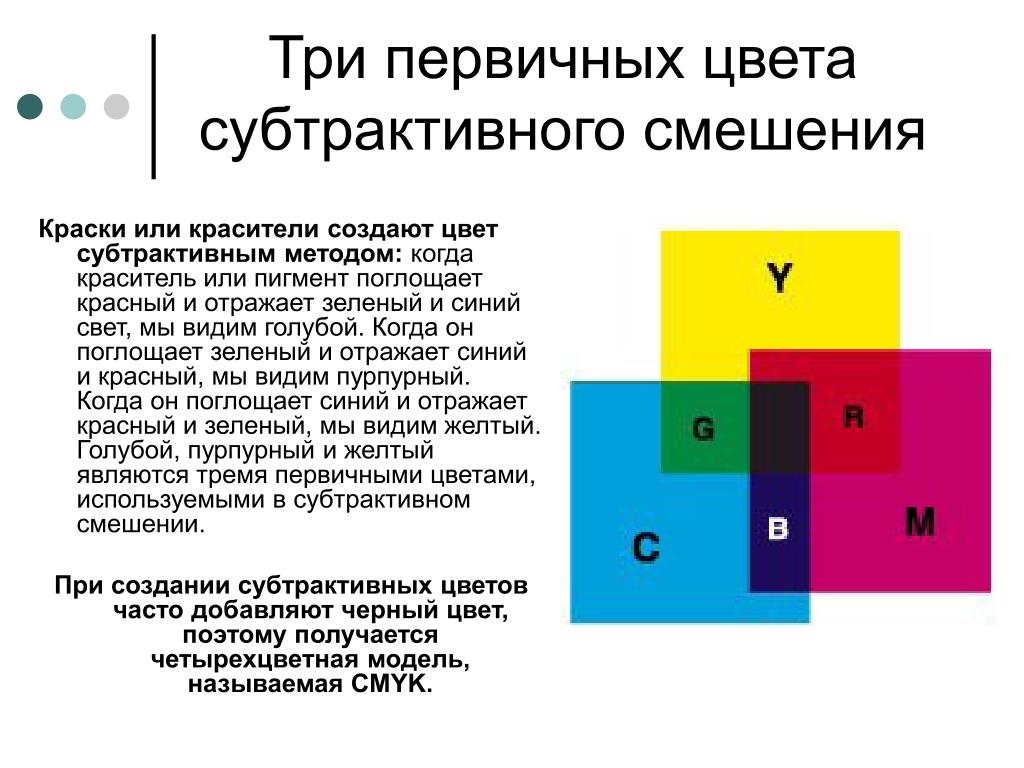 Три первичных цвета субтрактивного смешения

Краски или красители создают цвет субтрактивным методом: когда краситель или пигмент поглощает красный и отражает зеленый и синий свет, мы видим голубой. Когда он поглощает зеленый и отражает синий и красный, мы видим пурпурный. Когда он поглощает синий и отражает красный и зеленый, мы видим желтый. Голубой, пурпурный и желтый являются тремя первичными цветами, используемыми в субтрактивном смешении.

При создании субтрактивных цветов часто добавляют черный цвет, поэтому получается четырехцветная модель, называемая CMYK.

Y

G

R

C

B

M